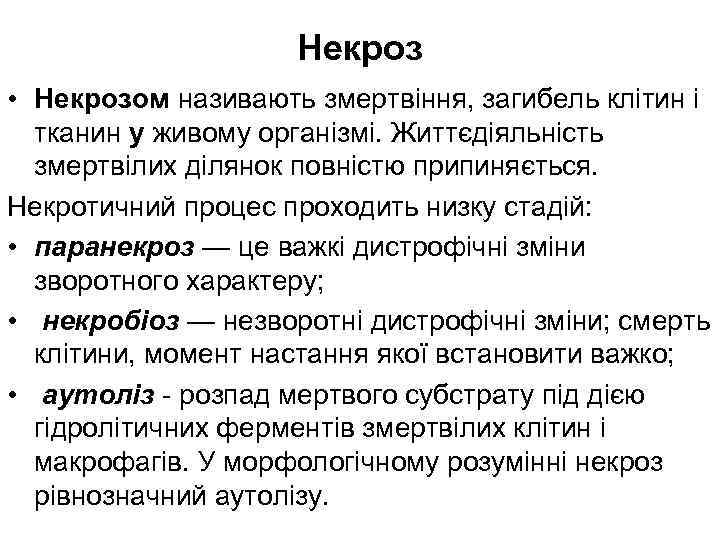 Некроз

• Некрозом називають змертвіння, загибель клітин і тканин у живому організмі. Життєдіяльність змертвілих ділянок повністю припиняється.

Некротичний процес проходить низку стадій:

• паранекроз — це важкі дистрофічні зміни зворотного характеру;

• некробіоз — незворотні дистрофічні зміни; смерть клітини, момент настання якої встановити важко;

• аутоліз - розпад мертвого субстрату під дією гідролітичних ферментів змертвілих клітин і макрофагів. У морфологічному розумінні некроз рівнозначний аутолізу.